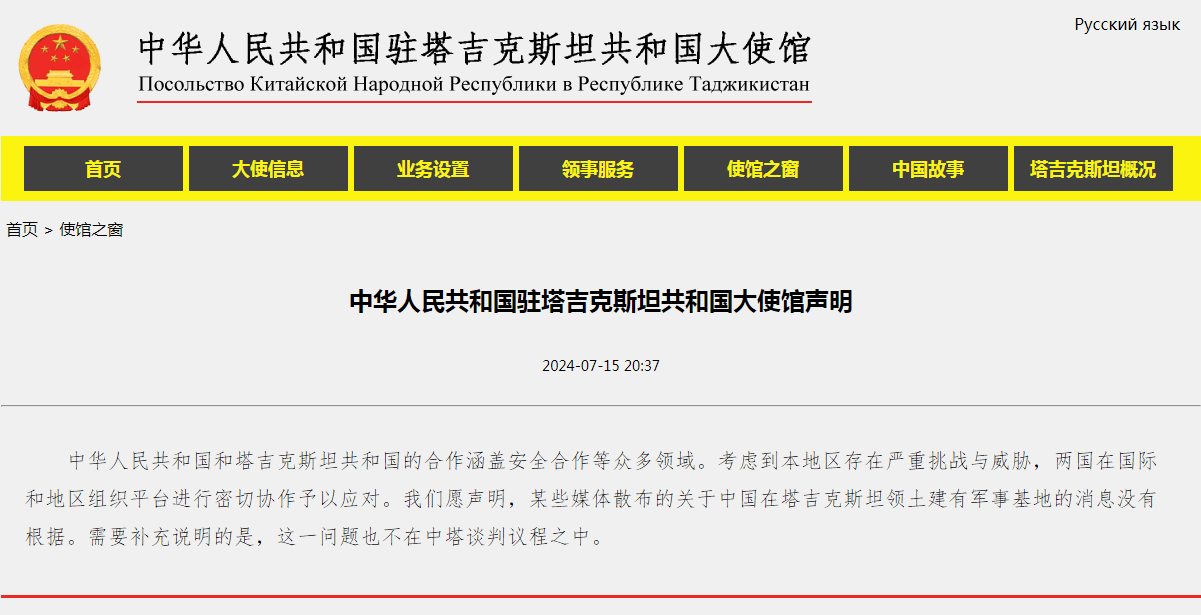 Русский язык

中华人民共和国驻塔吉克斯坦共和国大使馆
Посольство Китайской Народной Республики в Республике Таджикистан

首页 大使信息 业务设置 领事服务 使馆之窗 中国故事 塔吉克斯坦概况

首页 > 使馆之窗

中华人民共和国驻塔吉克斯坦共和国大使馆声明

2024-07-15 20:37

中华人民共和国和塔吉克斯坦共和国的合作涵盖安全合作等众多领域。考虑到本地区存在严重挑战与威胁，两国在国际和地区组织平台进行密切协作予以应对。我们愿声明，某些媒体散布的关于中国在塔吉克斯坦领土建有军事基地的消息没有根据。需要补充说明的是，这一问题也不在中塔谈判议程之中。